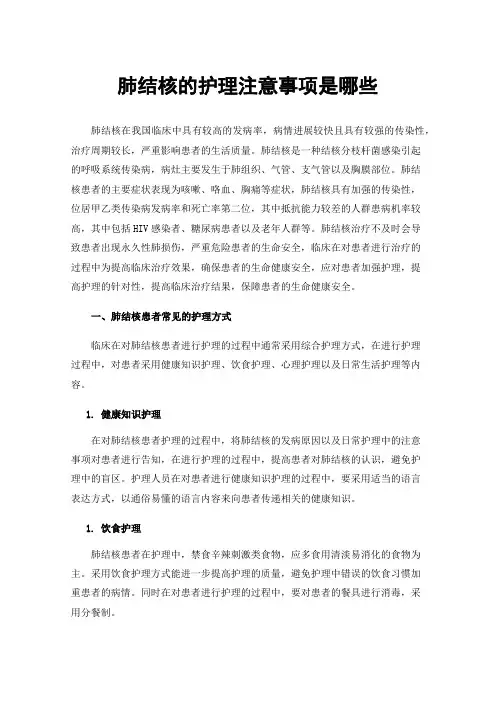 肺结核的护理注意事项是哪些

肺结核在我国临床中具有较高的发病率，病情进展较快且具有较强的传染性，治疗周期较长，严重影响患者的生活质量。肺结核是一种结核分枝杆菌感染引起的呼吸系统传染病，病灶主要发生于肺组织、气管、支气管以及胸膜部位。肺结核患者的主要症状表现为咳嗽、咯血、胸痛等症状，肺结核具有加强的传染性，位居甲乙类传染病发病率和死亡率第二位，其中抵抗能力较差的人群患病机率较高，其中包括HIV感染者、糖尿病患者以及老年人群等。肺结核治疗不及时会导致患者出现永久性肺损伤，严重危险患者的生命安全，临床在对患者进行治疗的过程中为提高临床治疗效果，确保患者的生命健康安全，应对患者加强护理，提高护理的针对性，提高临床治疗结果，保障患者的生命健康安全。

一、肺结核患者常见的护理方式

临床在对肺结核患者进行护理的过程中通常采用综合护理方式，在进行护理过程中，对患者采用健康知识护理、饮食护理、心理护理以及日常生活护理等内容。

1. 健康知识护理

在对肺结核患者护理的过程中，将肺结核的发病原因以及日常护理中的注意事项对患者进行告知，在进行护理的过程中，提高患者对肺结核的认识，避免护理中的盲区。护理人员在对患者进行健康知识护理的过程中，要采用适当的语言表达方式，以通俗易懂的语言内容来向患者传递相关的健康知识。

1. 饮食护理

肺结核患者在护理中，禁食辛辣刺激类食物，应多食用清淡易消化的食物为主。采用饮食护理方式能进一步提高护理的质量，避免护理中错误的饮食习惯加重患者的病情。同时在对患者进行护理的过程中，要对患者的餐具进行消毒，采用分餐制。